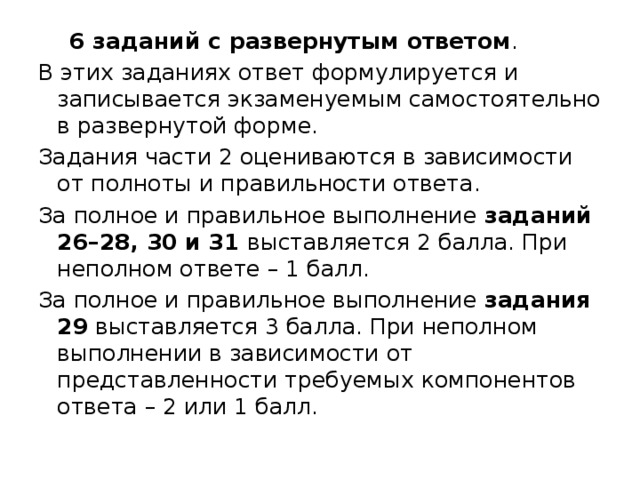 6 заданий с развернутым ответом.

В этих заданиях ответ формулируется и записывается экзаменуемым самостоятельно в развернутой форме.

Задания части 2 оцениваются в зависимости от полноты и правильности ответа.

За полное и правильное выполнение заданий 26–28, 30 и 31 выставляется 2 балла. При неполном ответе – 1 балл.

За полное и правильное выполнение задания 29 выставляется 3 балла. При неполном выполнении в зависимости от представленности требуемых компонентов ответа – 2 или 1 балл.